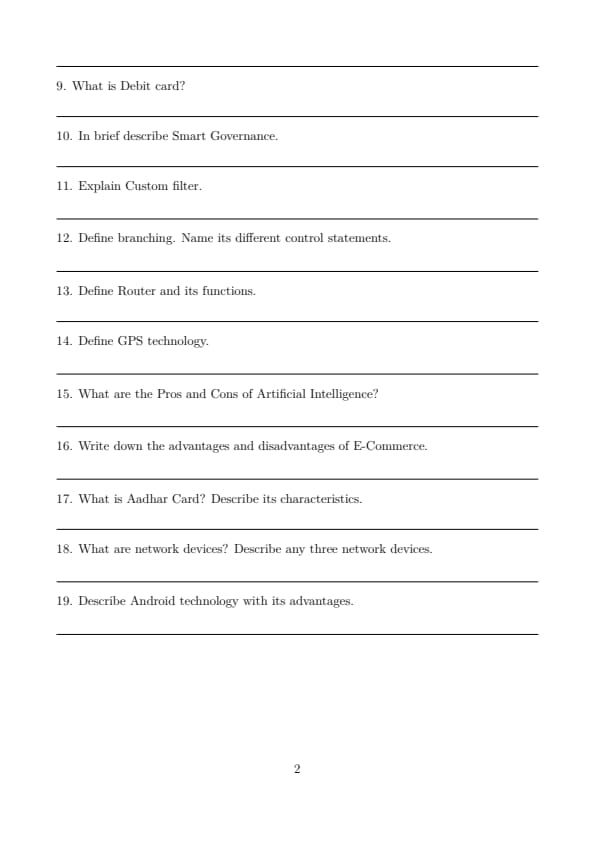 9. What is Debit card?

10. In brief describe Smart Governance.

11. Explain Custom filter.

12. Define branching. Name its different control statements.

13. Define Router and its functions.

14. Define GPS technology.

15. What are the Pros and Cons of Artificial Intelligence?

16. Write down the advantages and disadvantages of E-Commerce.

17. What is Aadhar Card? Describe its characteristics.

18. What are network devices? Describe any three network devices.

19. Describe Android technology with its advantages.

2